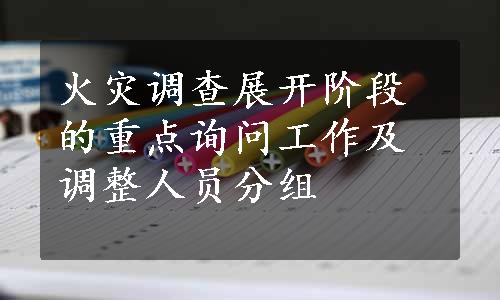 火灾调查展开阶段的重点询问工作及调整人员分组